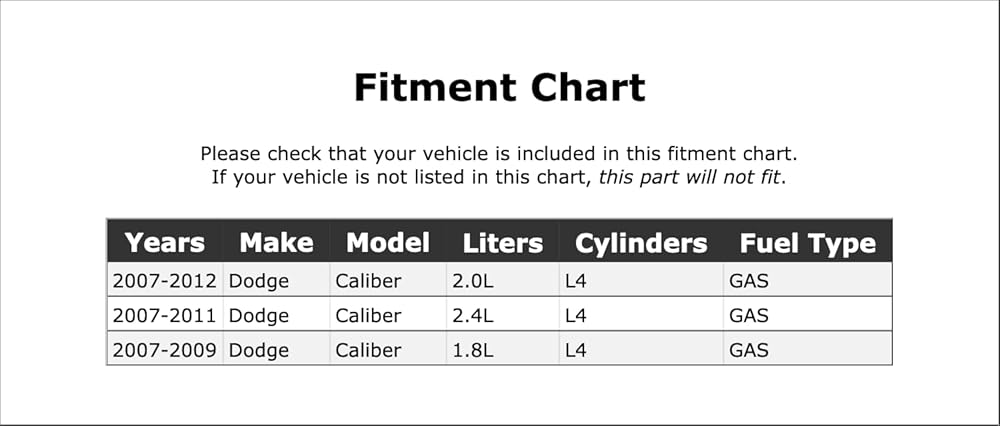 Fitment Chart

Please check that your vehicle is included in this fitment chart. If your vehicle is not listed in this chart, this part will not fit.

| Years | Make | Model | Liters | Cylinders | Fuel Type |
|---|---|---|---|---|---|
| 2007-2012 | Dodge | Caliber | 2.0L | L4 | GAS |
| 2007-2011 | Dodge | Caliber | 2.4L | L4 | GAS |
| 2007-2009 | Dodge | Caliber | 1.8L | L4 | GAS |